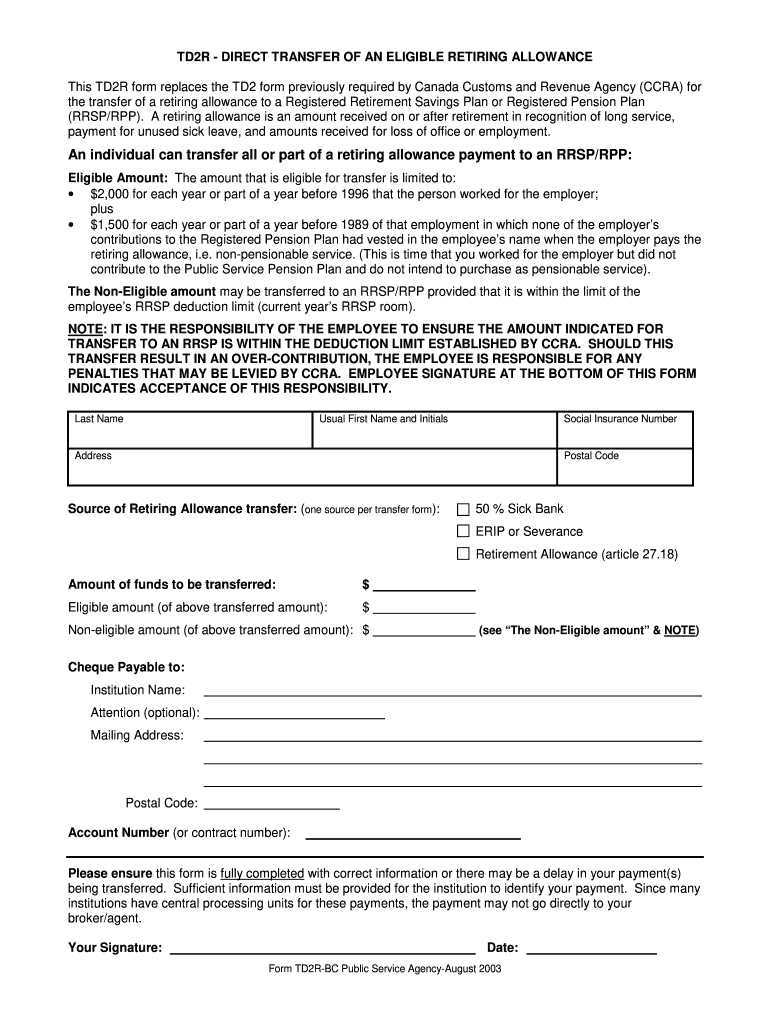 TD2R - DIRECT TRANSFER OF AN ELIGIBLE RETIRING ALLOWANCE

This TD2R form replaces the TD2 form previously required by Canada Customs and Revenue Agency (CCRA) for the transfer of a retiring allowance to a Registered Retirement Savings Plan or Registered Pension Plan (RRSP/RPP). A retiring allowance is an amount received on or after retirement in recognition of long service, payment for unused sick leave, and amounts received for loss of office or employment.

An individual can transfer all or part of a retiring allowance payment to an RRSP/RPP:

Eligible Amount: The amount that is eligible for transfer is limited to:
• $2,000 for each year or part of a year before 1996 that the person worked for the employer; plus
• $1,500 for each year or part of a year before 1989 of that employment in which none of the employer's contributions to the Registered Pension Plan had vested in the employee's name when the employer pays the retiring allowance, i.e. non-pensionable service. (This is time that you worked for the employer but did not contribute to the Public Service Pension Plan and do not intend to purchase as pensionable service).

The Non-Eligible amount may be transferred to an RRSP/RPP provided that it is within the limit of the employee's RRSP deduction limit (current year's RRSP room).

NOTE: IT IS THE RESPONSIBILITY OF THE EMPLOYEE TO ENSURE THE AMOUNT INDICATED FOR TRANSFER TO AN RRSP IS WITHIN THE DEDUCTION LIMIT ESTABLISHED BY CCRA. SHOULD THIS TRANSFER RESULT IN AN OVER-CONTRIBUTION, THE EMPLOYEE IS RESPONSIBLE FOR ANY PENALTIES THAT MAY BE LEVIED BY CCRA. EMPLOYEE SIGNATURE AT THE BOTTOM OF THIS FORM INDICATES ACCEPTANCE OF THIS RESPONSIBILITY.

| Last Name | Usual First Name and Initials | Social Insurance Number |
|---|---|---|
| Address | | Postal Code |

Source of Retiring Allowance transfer: (one source per transfer form): ☐ 50 % Sick Bank
☐ ERIP or Severance
☐ Retirement Allowance (article 27.18)

Amount of funds to be transferred: $ ______________
Eligible amount (of above transferred amount): $ ______________
Non-eligible amount (of above transferred amount): $ ______________ (see "The Non-Eligible amount" & NOTE)

Cheque Payable to:
Institution Name: ______________
Attention (optional): ______________
Mailing Address: ______________

Postal Code: ______________

Account Number (or contract number): ______________

Please ensure this form is fully completed with correct information or there may be a delay in your payment(s) being transferred. Sufficient information must be provided for the institution to identify your payment. Since many institutions have central processing units for these payments, the payment may not go directly to your broker/agent.

Your Signature: ______________ Date: ______________

Form TD2R-BC Public Service Agency-August 2003